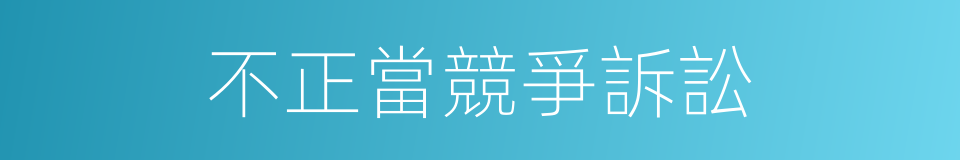 不正當競爭訴訟